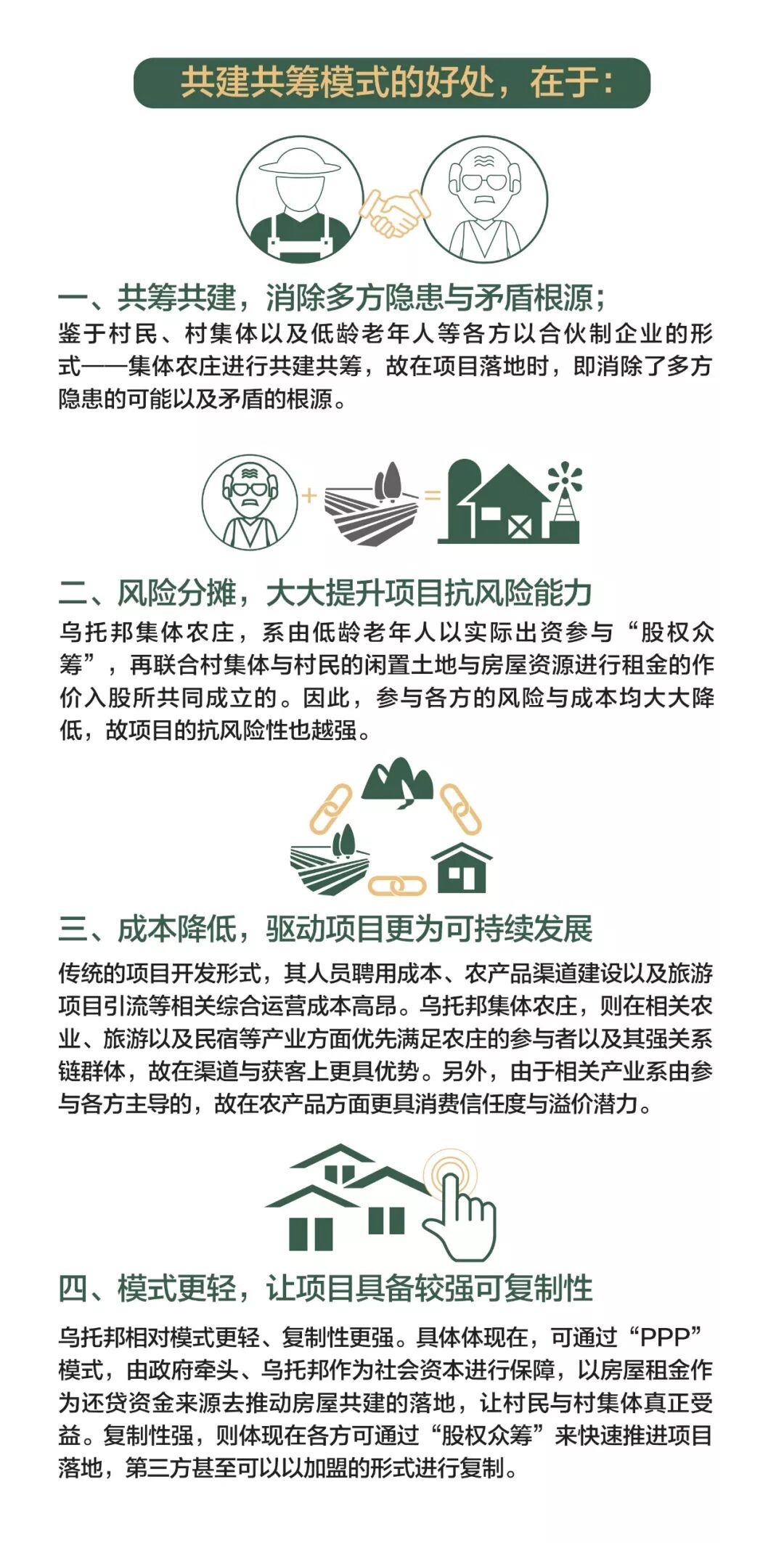 共建共筹模式的好处，在于：

一、共筹共建，消除多方隐患与矛盾根源；
鉴于村民、村集体以及低龄老年人等各方以合伙制企业的形式——集体农庄进行共建共筹，故在项目落地时，即消除了多方隐患的可能以及矛盾的根源。

二、风险分摊，大大提升项目抗风险能力
乌托邦集体农庄，系由低龄老年人以实际出资参与“股权众筹”，再联合村集体与村民的闲置土地与房屋资源进行租金的作价入股所共同成立的。因此，参与各方的风险与成本均大大降低，故项目的抗风险性也越强。

三、成本降低，驱动项目更为可持续发展
传统的项目开发形式，其人员聘用成本、农产品渠道建设以及旅游项目引流等相关综合运营成本高昂。乌托邦集体农庄，则在相关农业、旅游以及民宿等产业方面优先满足农庄的参与者以及其强关系链群体，故在渠道与获客上更具优势。另外，由于相关产业系由参与各方主导的，故在农产品方面更具消费信任度与溢价潜力。

四、模式更轻，让项目具备较强可复制性
乌托邦相对模式更轻、复制性更强。具体体现在，可通过“PPP”模式，由政府牵头、乌托邦作为社会资本进行保障，以房屋租金作为还贷资金来源去推动房屋共建的落地，让村民与村集体真正受益。复制性强，则体现在各方可通过“股权众筹”来快速推进项目落地，第三方甚至可以以加盟的形式进行复制。